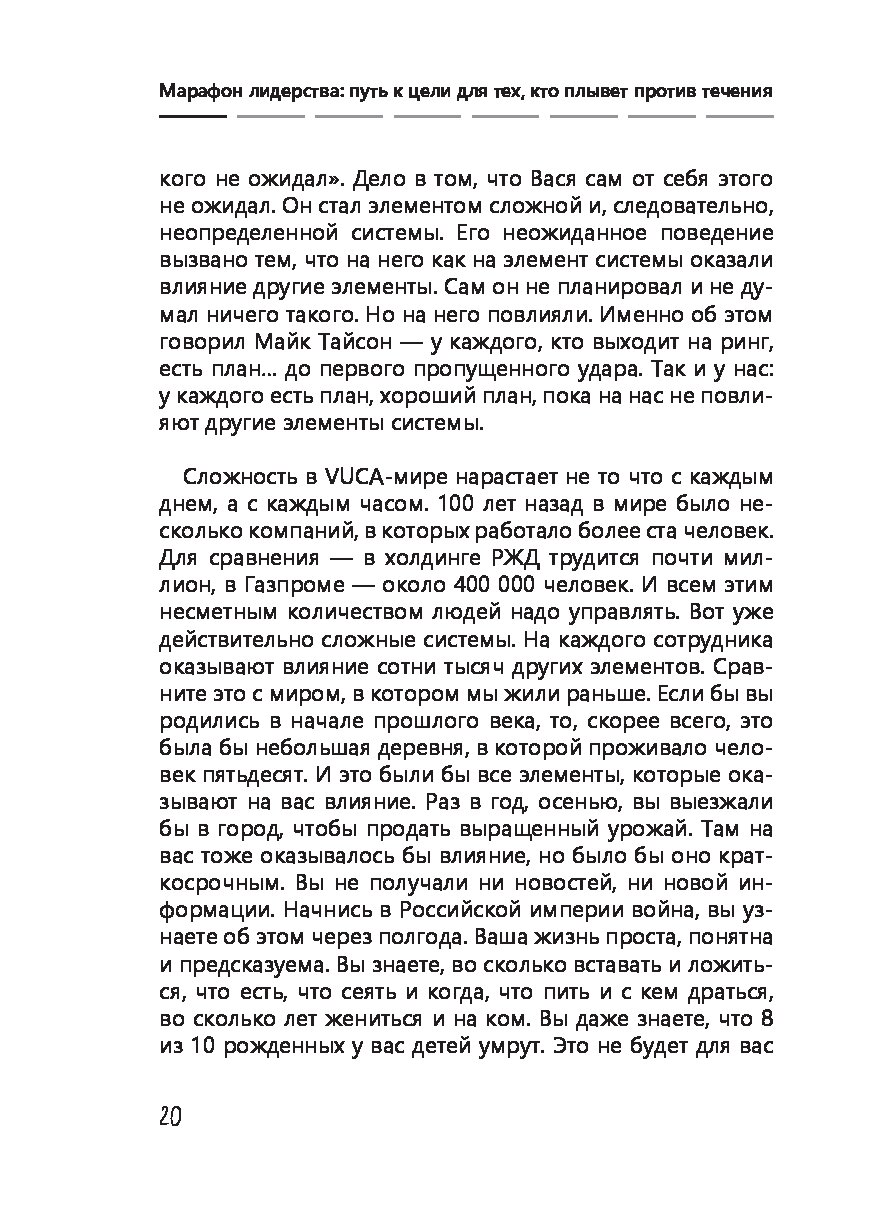 Марафон лидерства: путь к цели для тех, кто плывет против течения

кого не ожидал». Дело в том, что Вася сам от себя этого не ожидал. Он стал элементом сложной и, следовательно, неопределенной системы. Его неожиданное поведение вызвано тем, что на него как на элемент системы оказали влияние другие элементы. Сам он не планировал и не думал ничего такого. Но на него повлияли. Именно об этом говорил Майк Тайсон — у каждого, кто выходит на ринг, есть план... до первого пропущенного удара. Так и у нас: у каждого есть план, хороший план, пока на нас не повлияют другие элементы системы.

Сложность в VUCA-мире нарастает не то что с каждым днем, а с каждым часом. 100 лет назад в мире было несколько компаний, в которых работало более ста человек. Для сравнения — в холдинге РЖД трудится почти миллион, в Газпроме — около 400 000 человек. И всем этим несметным количеством людей надо управлять. Вот уже действительно сложные системы. На каждого сотрудника оказывают влияние сотни тысяч других элементов. Сравните это с миром, в котором мы жили раньше. Если бы вы родились в начале прошлого века, то, скорее всего, это была бы небольшая деревня, в которой проживало человек пятьдесят. И это были бы все элементы, которые оказывают на вас влияние. Раз в год, осенью, вы выезжали бы в город, чтобы продать выращенный урожай. Там на вас тоже оказывалось бы влияние, но было бы оно краткосрочным. Вы не получали ни новостей, ни новой информации. Начнись в Российской империи война, вы узнаете об этом через полгода. Ваша жизнь проста, понятна и предсказуема. Вы знаете, во сколько вставать и ложиться, что есть, что сеять и когда, что пить и с кем драться, во сколько лет жениться и на ком. Вы даже знаете, что 8 из 10 рожденных у вас детей умрут. Это не будет для вас

20